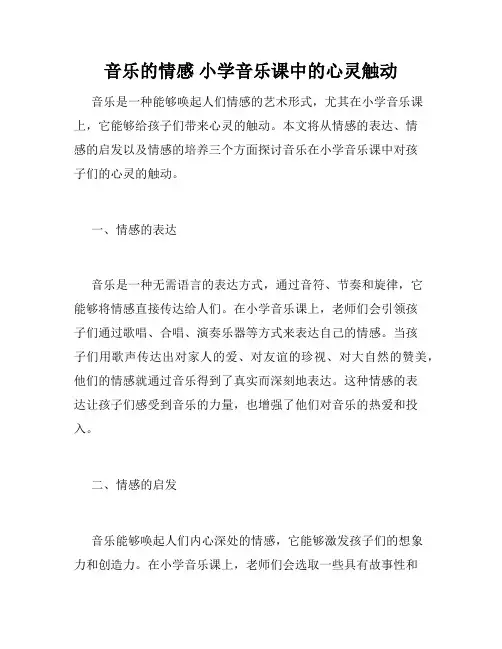 音乐的情感 小学音乐课中的心灵触动

音乐是一种能够唤起人们情感的艺术形式，尤其在小学音乐课上，它能够给孩子们带来心灵的触动。本文将从情感的表达、情感的启发以及情感的培养三个方面探讨音乐在小学音乐课中对孩子们的心灵的触动。

一、情感的表达

音乐是一种无需语言的表达方式，通过音符、节奏和旋律，它能够将情感直接传达给人们。在小学音乐课上，老师们会引领孩子们通过歌唱、合唱、演奏乐器等方式来表达自己的情感。当孩子们用歌声传达出对家人的爱、对友谊的珍视、对大自然的赞美，他们的情感就通过音乐得到了真实而深刻地表达。这种情感的表达让孩子们感受到音乐的力量，也增强了他们对音乐的热爱和投入。

二、情感的启发

音乐能够唤起人们内心深处的情感，它能够激发孩子们的想象力和创造力。在小学音乐课上，老师们会选取一些具有故事性和